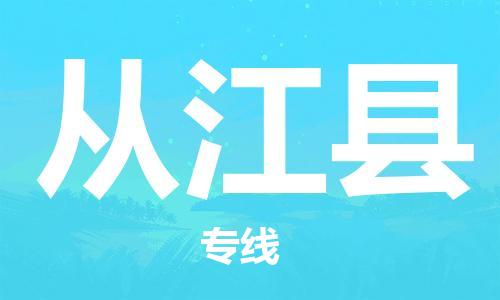 从江县

专线